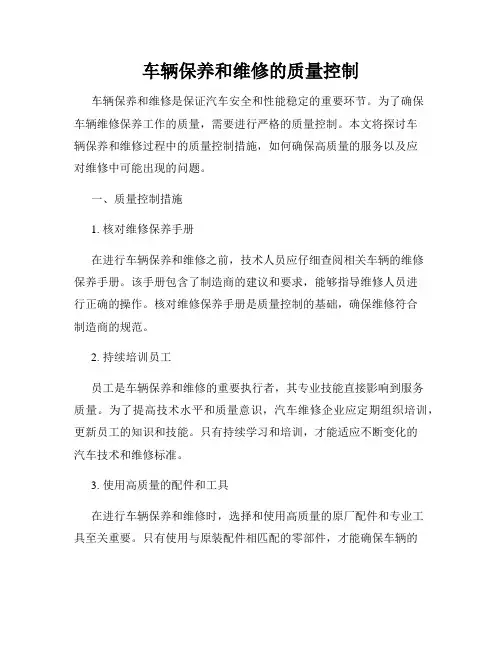 车辆保养和维修的质量控制

车辆保养和维修是保证汽车安全和性能稳定的重要环节。为了确保车辆维修保养工作的质量，需要进行严格的质量控制。本文将探讨车辆保养和维修过程中的质量控制措施，如何确保高质量的服务以及应对维修中可能出现的问题。

一、质量控制措施

1. 核对维修保养手册

在进行车辆保养和维修之前，技术人员应仔细查阅相关车辆的维修保养手册。该手册包含了制造商的建议和要求，能够指导维修人员进行正确的操作。核对维修保养手册是质量控制的基础，确保维修符合制造商的规范。

2. 持续培训员工

员工是车辆保养和维修的重要执行者，其专业技能直接影响到服务质量。为了提高技术水平和质量意识，汽车维修企业应定期组织培训，更新员工的知识和技能。只有持续学习和培训，才能适应不断变化的汽车技术和维修标准。

3. 使用高质量的配件和工具

在进行车辆保养和维修时，选择和使用高质量的原厂配件和专业工具至关重要。只有使用与原装配件相匹配的零部件，才能确保车辆的